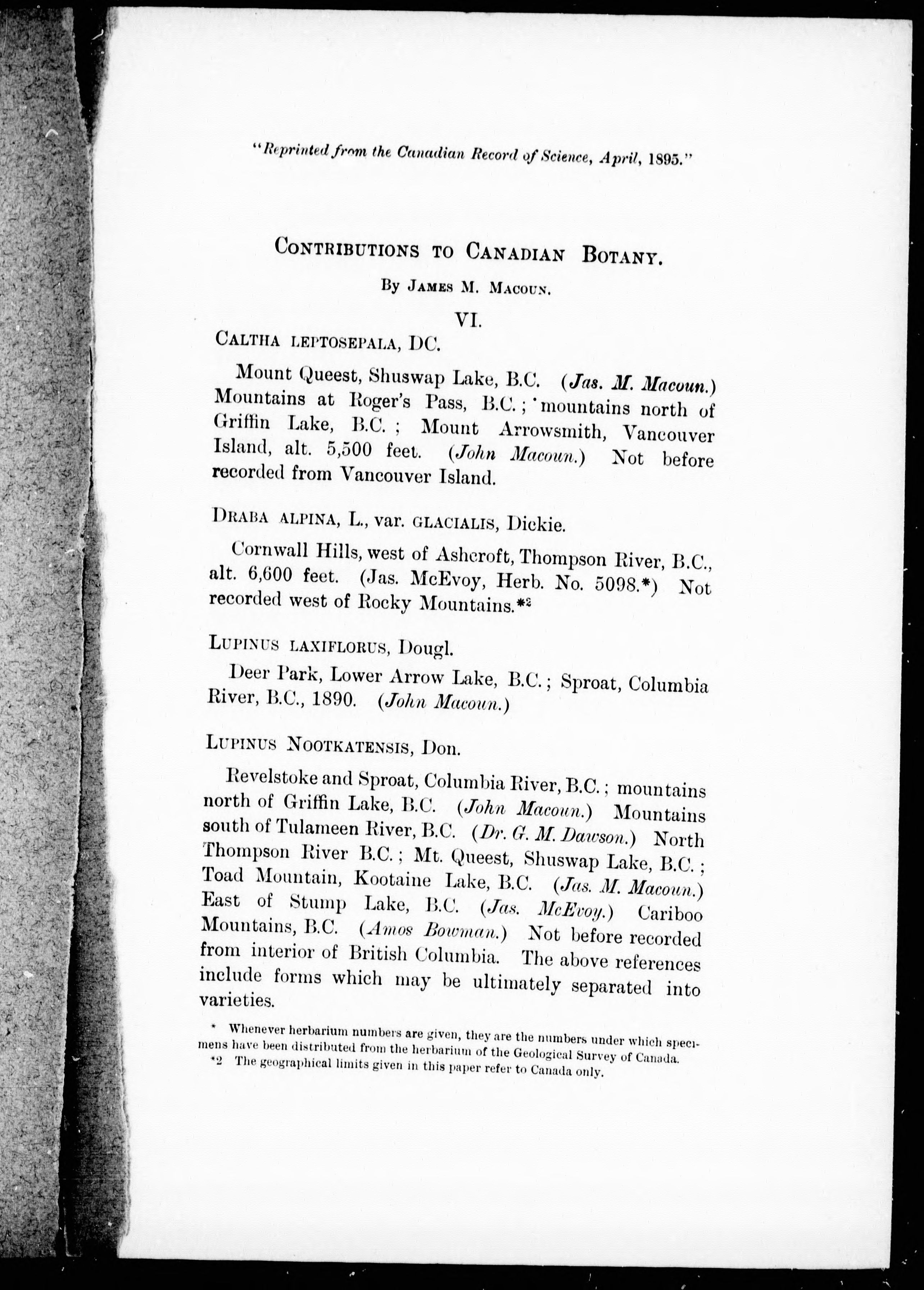 "Reprinted from the Canadian Record of Science, April, 1895."

CONTRIBUTIONS TO CANADIAN BOTANY.

By JAMES M. MACOUN.

VI.

CALTHA LEPTOSEPALA, DC.

Mount Queest, Shuswap Lake, B.C. (Jas. M. Macoun.) Mountains at Roger's Pass, B.C.; mountains north of Griffin Lake, B.C.; Mount Arrowsmith, Vancouver Island, alt. 5,500 feet. (John Macoun.) Not before recorded from Vancouver Island.

DRABA ALPINA, L., var. GLACIALIS, Dickie.

Cornwall Hills, west of Ashcroft, Thompson River, B.C., alt. 6,600 feet. (Jas. McEvoy, Herb. No. 5098.*) Not recorded west of Rocky Mountains.*2

LUPINUS LAXIFLORUS, Dougl.

Deer Park, Lower Arrow Lake, B.C.; Sproat, Columbia River, B.C., 1890. (John Macoun.)

LUPINUS NOOTKATENSIS, Don.

Revelstoke and Sproat, Columbia River, B.C.; mountains north of Griffin Lake, B.C. (John Macoun.) Mountains south of Tulameen River, B.C. (Dr. G. M. Dawson.) North Thompson River B.C.; Mt. Queest, Shuswap Lake, B.C.; Toad Mountain, Kootaine Lake, B.C. (Jas. M. Macoun.) East of Stump Lake, B.C. (Jas. McEvoy.) Cariboo Mountains, B.C. (Amos Bowman.) Not before recorded from interior of British Columbia. The above references include forms which may be ultimately separated into varieties.

* Whenever herbarium numbers are given, they are the numbers under which specimens have been distributed from the herbarium of the Geological Survey of Canada.
*2 The geographical limits given in this paper refer to Canada only.